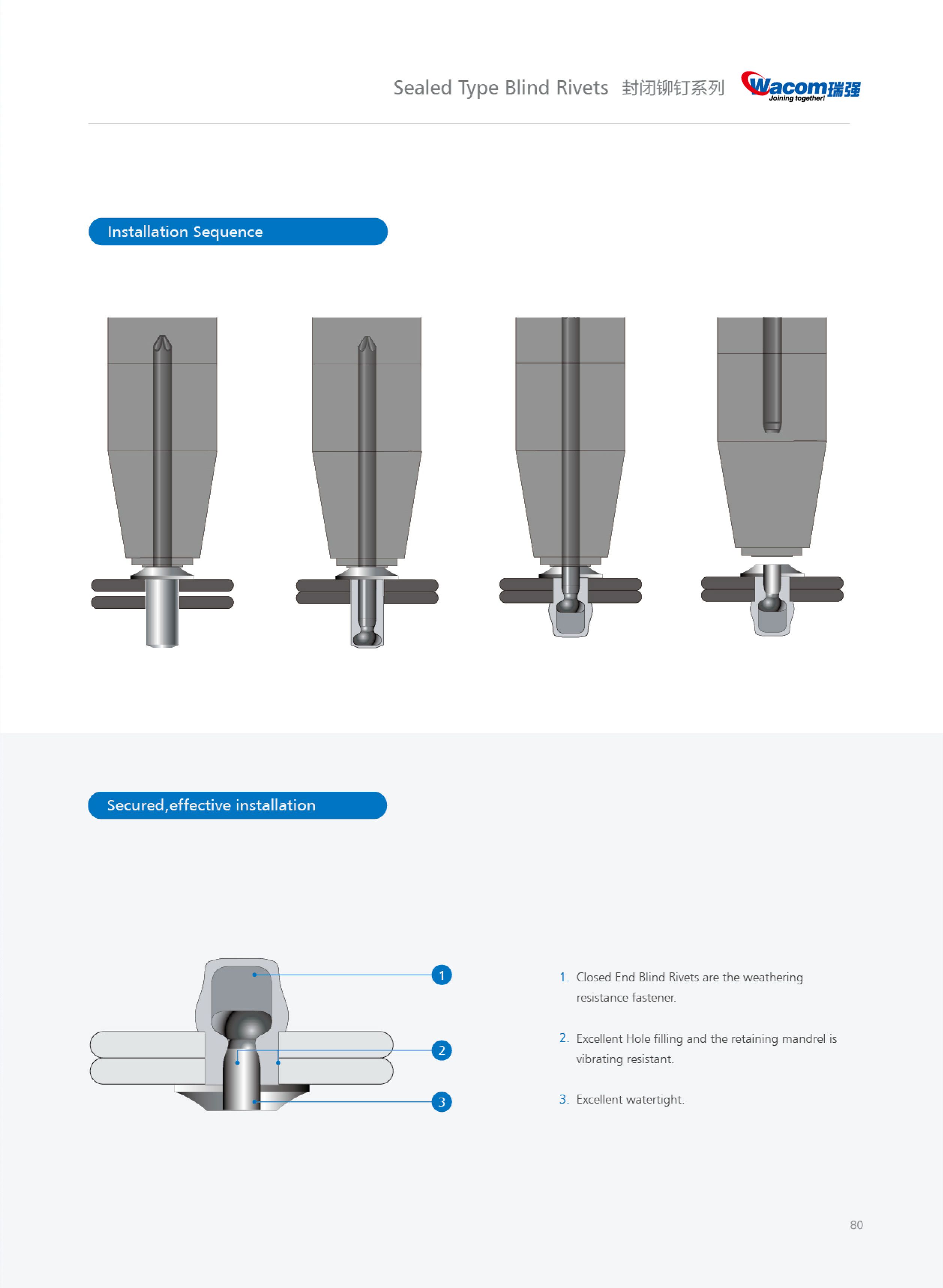 Sealed Type Blind Rivets 封闭铆钉系列 Wacom瑞强 Joining together!

Installation Sequence

Secured,effective installation

1
2
3

1. Closed End Blind Rivets are the weathering resistance fastener.

2. Excellent Hole filling and the retaining mandrel is vibrating resistant.

3. Excellent watertight.

80